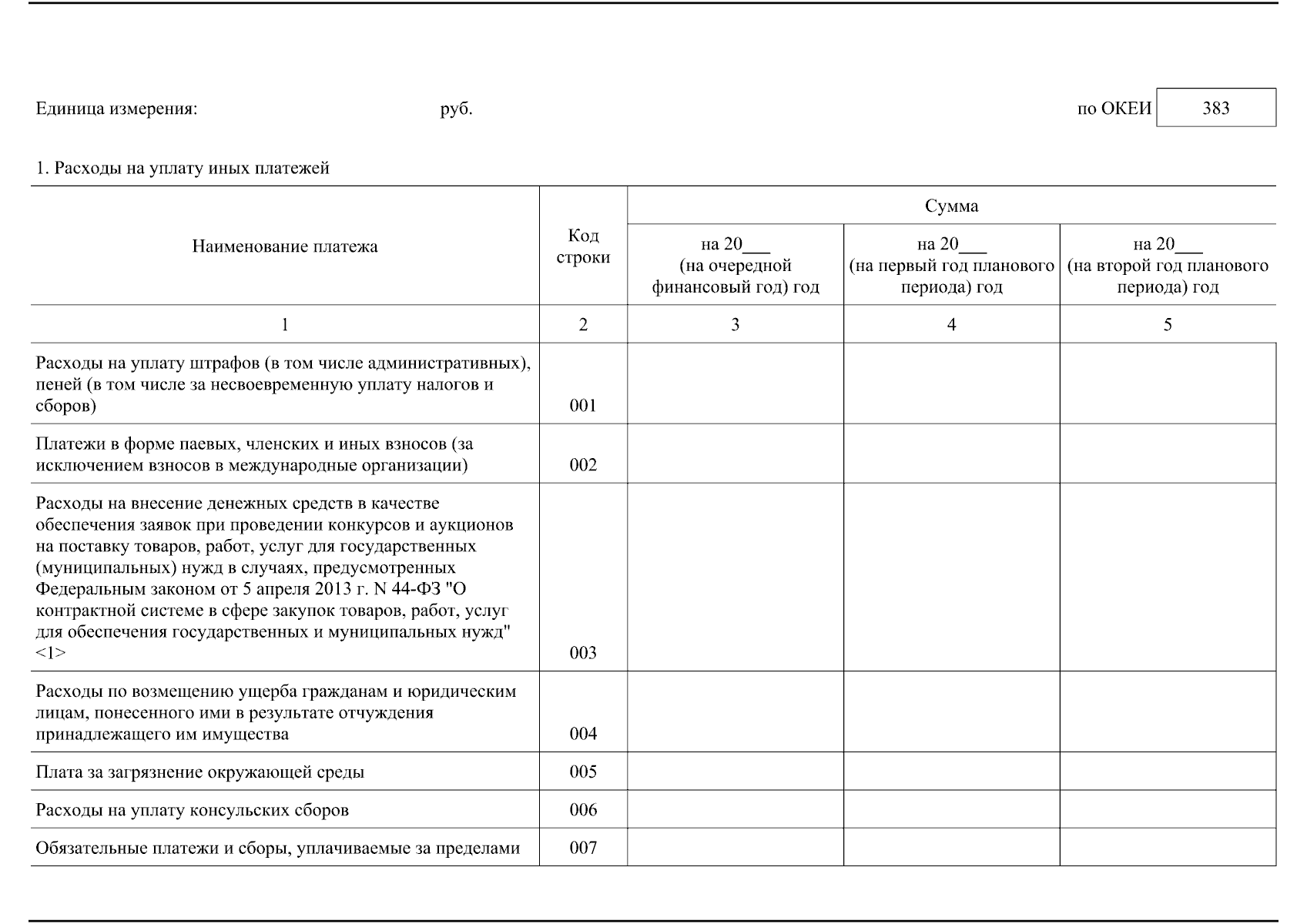 Единица измерения: руб. по ОКЕИ 383

1. Расходы на уплату иных платежей

| Наименование платежа | Код строки | Сумма на 20___ (на очередной финансовый год) год | Сумма на 20___ (на первый год планового периода) год | Сумма на 20___ (на второй год планового периода) год |
|---|---|---|---|---|
| 1 | 2 | 3 | 4 | 5 |
| Расходы на уплату штрафов (в том числе административных), пеней (в том числе за несвоевременную уплату налогов и сборов) | 001 | | | |
| Платежи в форме паевых, членских и иных взносов (за исключением взносов в международные организации) | 002 | | | |
| Расходы на внесение денежных средств в качестве обеспечения заявок при проведении конкурсов и аукционов на поставку товаров, работ, услуг для государственных (муниципальных) нужд в случаях, предусмотренных Федеральным законом от 5 апреля 2013 г. N 44-ФЗ "О контрактной системе в сфере закупок товаров, работ, услуг для обеспечения государственных и муниципальных нужд" <1> | 003 | | | |
| Расходы по возмещению ущерба гражданам и юридическим лицам, понесенного ими в результате отчуждения принадлежащего им имущества | 004 | | | |
| Плата за загрязнение окружающей среды | 005 | | | |
| Расходы на уплату консульских сборов | 006 | | | |
| Обязательные платежи и сборы, уплачиваемые за пределами | 007 | | | |